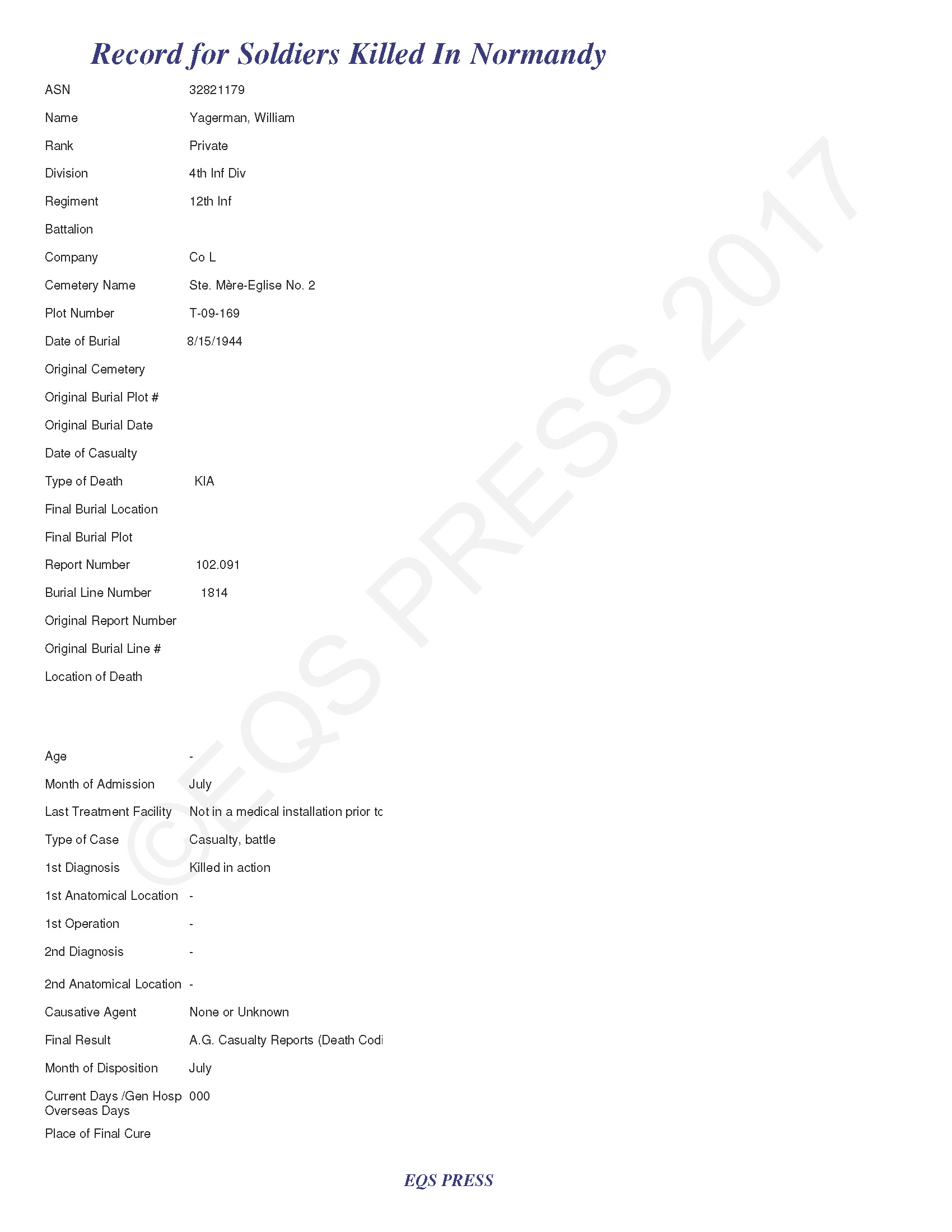 Record for Soldiers Killed In Normandy

ASN 32821179

Name Yagerman, William

Rank Private

Division 4th Inf Div

Regiment 12th Inf

Battalion

Company Co L

Cemetery Name Ste. Mère-Eglise No. 2

Plot Number T-09-169

Date of Burial 8/15/1944

Original Cemetery

Original Burial Plot #

Original Burial Date

Date of Casualty

Type of Death KIA

Final Burial Location

Final Burial Plot

Report Number 102.091

Burial Line Number 1814

Original Report Number

Original Burial Line #

Location of Death

Age -

Month of Admission July

Last Treatment Facility Not in a medical installation prior tc

Type of Case Casualty, battle

1st Diagnosis Killed in action

1st Anatomical Location -

1st Operation -

2nd Diagnosis -

2nd Anatomical Location -

Causative Agent None or Unknown

Final Result A.G. Casualty Reports (Death Codi

Month of Disposition July

Current Days /Gen Hosp Overseas Days 000

Place of Final Cure

©EQS PRESS 2017

EQS PRESS